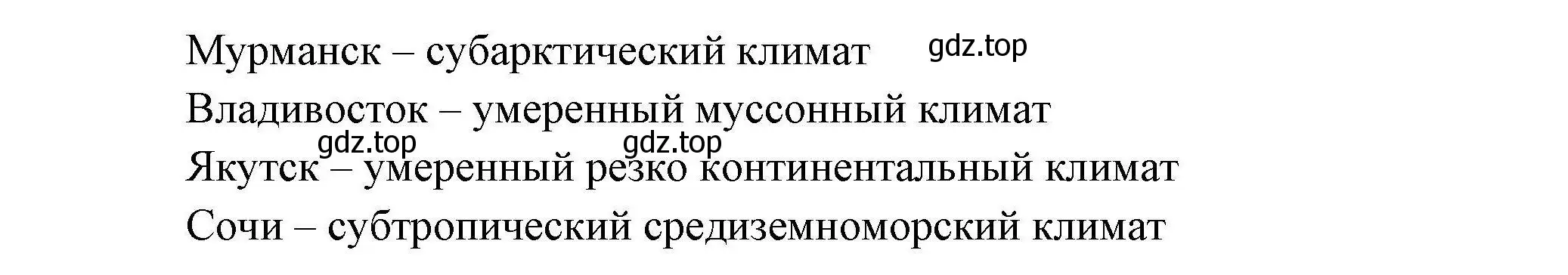 Мурманск – субарктический климат gdz.top

Владивосток – умеренный муссонный климат

gdz.top gdz.top

Якутск – умеренный резко континентальный климат

Сочи – субтропический средиземноморский климат